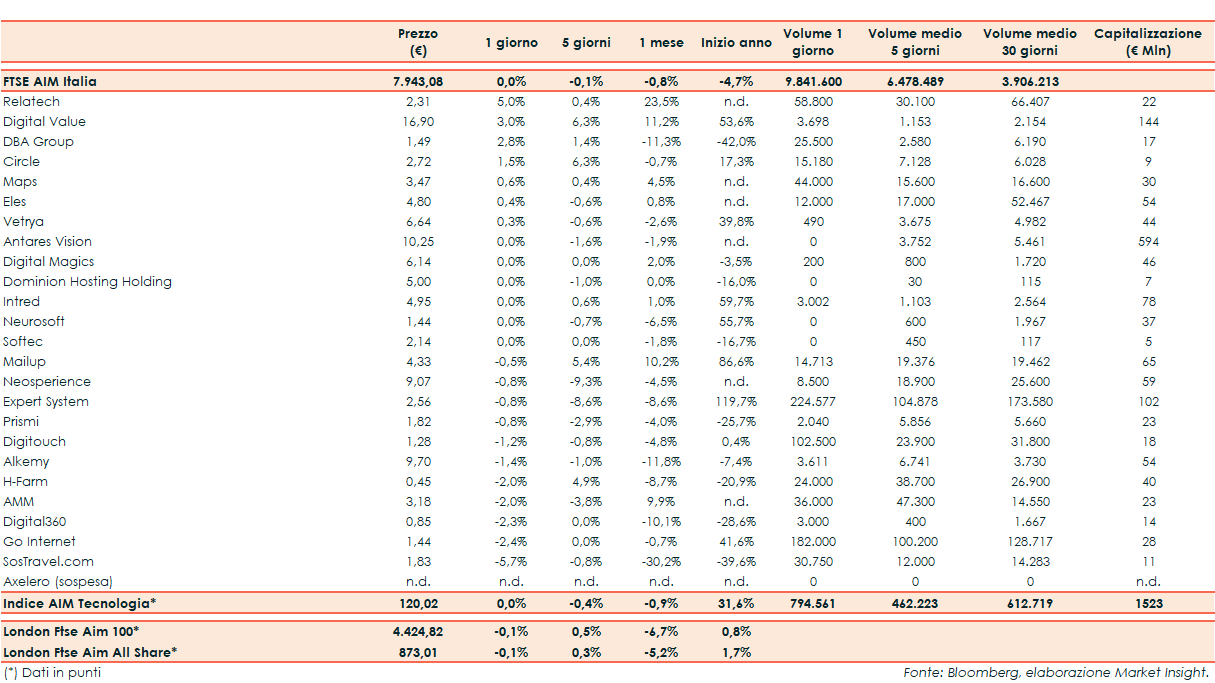 |  | Prezzo (€) | 1 giorno | 5 giorni | 1 mese | Inizio anno | Volume 1 giorno | Volume medio 5 giorni | Volume medio 30 giorni | Capitalizzazione (€ Mln) |
|---|---|---|---|---|---|---|---|---|---|
| FTSE AIM Italia | 7.943,08 | 0,0% | -0,1% | -0,8% | -4,7% | 9.841.600 | 6.478.489 | 3.906.213 |  |
| Relatech | 2,31 | 5,0% | 0,4% | 23,5% | n.d. | 58.800 | 30.100 | 66.407 | 22 |
| Digital Value | 16,90 | 3,0% | 6,3% | 11,2% | 53,6% | 3.698 | 1.153 | 2.154 | 144 |
| DBA Group | 1,49 | 2,8% | 1,4% | -11,3% | -42,0% | 25.500 | 2.580 | 6.190 | 17 |
| Circle | 2,72 | 1,5% | 6,3% | -0,7% | 17,3% | 15.180 | 7.128 | 6.028 | 9 |
| Maps | 3,47 | 0,6% | 0,4% | 4,5% | n.d. | 44.000 | 15.600 | 16.600 | 30 |
| Eles | 4,80 | 0,4% | -0,6% | 0,8% | n.d. | 12.000 | 17.000 | 52.467 | 54 |
| Vetrya | 6,64 | 0,3% | -0,6% | -2,6% | 39,8% | 490 | 3.675 | 4.982 | 44 |
| Antares Vision | 10,25 | 0,0% | -1,6% | -1,9% | n.d. | 0 | 3.752 | 5.461 | 594 |
| Digital Magics | 6,14 | 0,0% | 0,0% | 2,0% | -3,5% | 200 | 800 | 1.720 | 46 |
| Dominion Hosting Holding | 5,00 | 0,0% | -1,0% | 0,0% | -16,0% | 0 | 30 | 115 | 7 |
| Intred | 4,95 | 0,0% | 0,6% | 1,0% | 59,7% | 3.002 | 1.103 | 2.564 | 78 |
| Neurosoft | 1,44 | 0,0% | -0,7% | -6,5% | 55,7% | 0 | 600 | 1.967 | 37 |
| Softec | 2,14 | 0,0% | 0,0% | -1,8% | -16,7% | 0 | 450 | 117 | 5 |
| Mailup | 4,33 | -0,5% | 5,4% | 10,2% | 86,6% | 14.713 | 19.376 | 19.462 | 65 |
| Neosperience | 9,07 | -0,8% | -9,3% | -4,5% | n.d. | 8.500 | 18.900 | 25.600 | 59 |
| Expert System | 2,56 | -0,8% | -8,6% | -8,6% | 119,7% | 224.577 | 104.878 | 173.580 | 102 |
| Prismi | 1,82 | -0,8% | -2,9% | -4,0% | -25,7% | 2.040 | 5.856 | 5.660 | 23 |
| Digitouch | 1,28 | -1,2% | -0,8% | -4,8% | 0,4% | 102.500 | 23.900 | 31.800 | 18 |
| Alkemy | 9,70 | -1,4% | -1,0% | -11,8% | -7,4% | 3.611 | 6.741 | 3.730 | 54 |
| H-Farm | 0,45 | -2,0% | 4,9% | -8,7% | -20,9% | 24.000 | 38.700 | 26.900 | 40 |
| AMM | 3,18 | -2,0% | -3,8% | 9,9% | n.d. | 36.000 | 47.300 | 14.550 | 23 |
| Digital360 | 0,85 | -2,3% | 0,0% | -10,1% | -28,6% | 3.000 | 400 | 1.667 | 14 |
| Go Internet | 1,44 | -2,4% | 0,0% | -0,7% | 41,6% | 182.000 | 100.200 | 128.717 | 28 |
| SosTravel.com | 1,83 | -5,7% | -0,8% | -30,2% | -39,6% | 30.750 | 12.000 | 14.283 | 11 |
| Axelero (sospesa) | n.d. | n.d. | n.d. | n.d. | n.d. | 0 | 0 | 0 | n.d. |
| Indice AIM Tecnologia* | 120,02 | 0,0% | -0,4% | -0,9% | 31,6% | 794.561 | 462.223 | 612.719 | 1523 |
| London Ftse Aim 100* | 4.424,82 | -0,1% | 0,5% | -6,7% | 0,8% |  |  |  |  |
| London Ftse Aim All Share* | 873,01 | -0,1% | 0,3% | -5,2% | 1,7% |  |  |  |  |

(*) Dati in punti

Fonte: Bloomberg, elaborazione Market Insight.